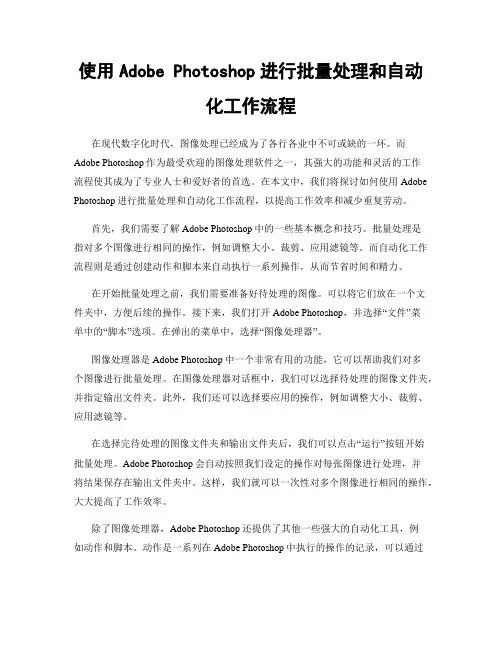 使用 Adobe Photoshop 进行批量处理和自动化工作流程

在现代数字化时代，图像处理已经成为了各行各业中不可或缺的一环。而 Adobe Photoshop 作为最受欢迎的图像处理软件之一，其强大的功能和灵活的工作流程使其成为了专业人士和爱好者的首选。在本文中，我们将探讨如何使用 Adobe Photoshop 进行批量处理和自动化工作流程，以提高工作效率和减少重复劳动。

首先，我们需要了解 Adobe Photoshop 中的一些基本概念和技巧。批量处理是指对多个图像进行相同的操作，例如调整大小、裁剪、应用滤镜等。而自动化工作流程则是通过创建动作和脚本来自动执行一系列操作，从而节省时间和精力。

在开始批量处理之前，我们需要准备好待处理的图像。可以将它们放在一个文件夹中，方便后续的操作。接下来，我们打开 Adobe Photoshop，并选择“文件”菜单中的“脚本”选项。在弹出的菜单中，选择“图像处理器”。

图像处理器是 Adobe Photoshop 中一个非常有用的功能，它可以帮助我们对多个图像进行批量处理。在图像处理器对话框中，我们可以选择待处理的图像文件夹，并指定输出文件夹。此外，我们还可以选择要应用的操作，例如调整大小、裁剪、应用滤镜等。

在选择完待处理的图像文件夹和输出文件夹后，我们可以点击“运行”按钮开始批量处理。Adobe Photoshop 会自动按照我们设定的操作对每张图像进行处理，并将结果保存在输出文件夹中。这样，我们就可以一次性对多个图像进行相同的操作，大大提高了工作效率。

除了图像处理器，Adobe Photoshop 还提供了其他一些强大的自动化工具，例如动作和脚本。动作是一系列在 Adobe Photoshop 中执行的操作的记录，可以通过